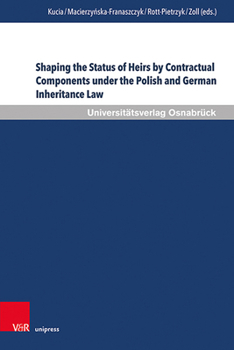 Kucia / Macierzyńska-Franaszczyk / Rott-Pietrzyk / Zoll (eds.)

Shaping the Status of Heirs by Contractual Components under the Polish and German Inheritance Law

Universitätsverlag Osnabrück

V&R unipress